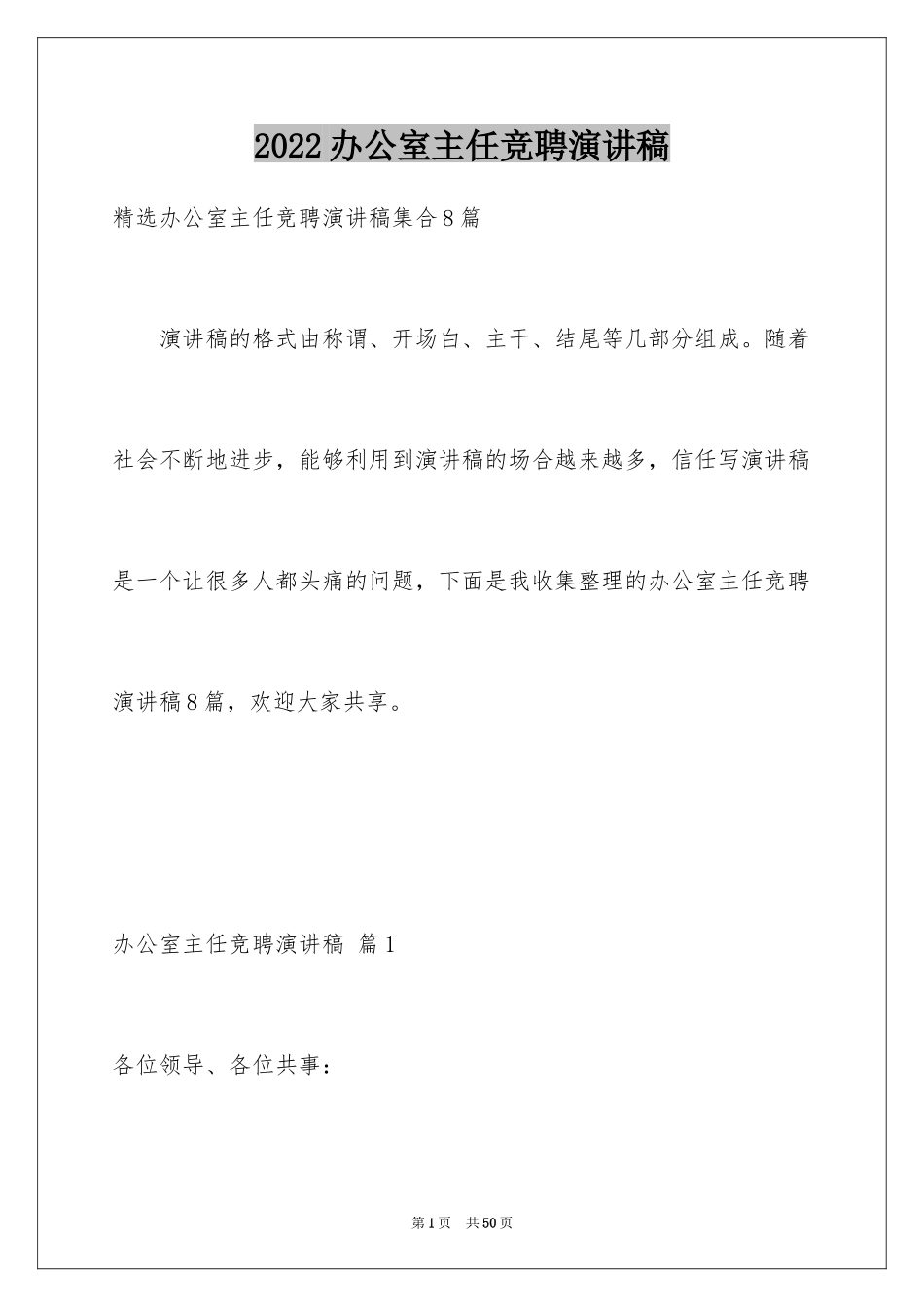 2022办公室主任竞聘演讲稿

精选办公室主任竞聘演讲稿集合8篇

演讲稿的格式由称谓、开场白、主干、结尾等几部分组成。随着社会不断地进步，能够利用到演讲稿的场合越来越多，信任写演讲稿是一个让很多人都头痛的问题，下面是我收集整理的办公室主任竞聘演讲稿8篇，欢迎大家共享。

办公室主任竞聘演讲稿 篇1

各位领导、各位共事：

第1页 共50页